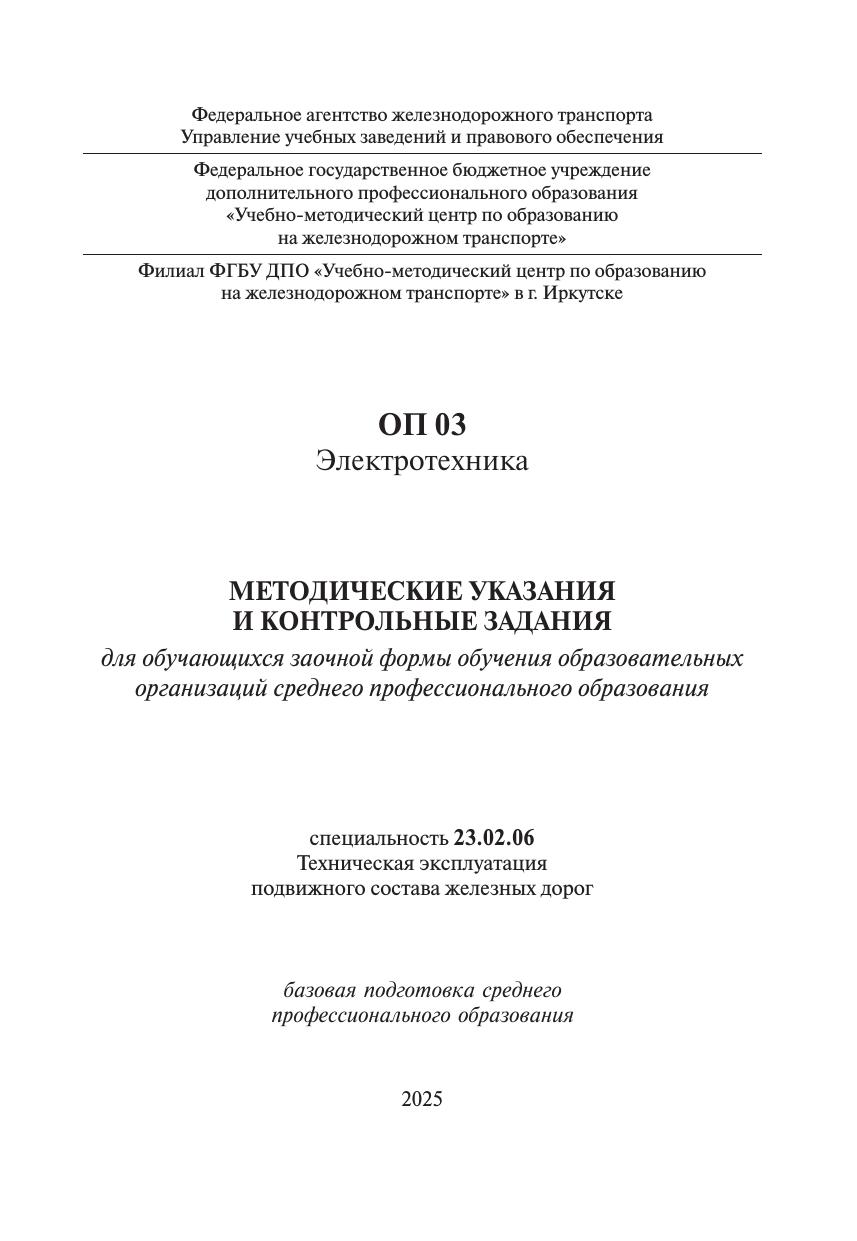 Федеральное агентство железнодорожного транспорта
Управление учебных заведений и правового обеспечения

Федеральное государственное бюджетное учреждение
дополнительного профессионального образования
«Учебно-методический центр по образованию
на железнодорожном транспорте»

Филиал ФГБУ ДПО «Учебно-методический центр по образованию
на железнодорожном транспорте» в г. Иркутске

ОП 03
Электротехника

МЕТОДИЧЕСКИЕ УКАЗАНИЯ
И КОНТРОЛЬНЫЕ ЗАДАНИЯ
для обучающихся заочной формы обучения образовательных организаций среднего профессионального образования

специальность 23.02.06
Техническая эксплуатация
подвижного состава железных дорог

базовая подготовка среднего
профессионального образования

2025